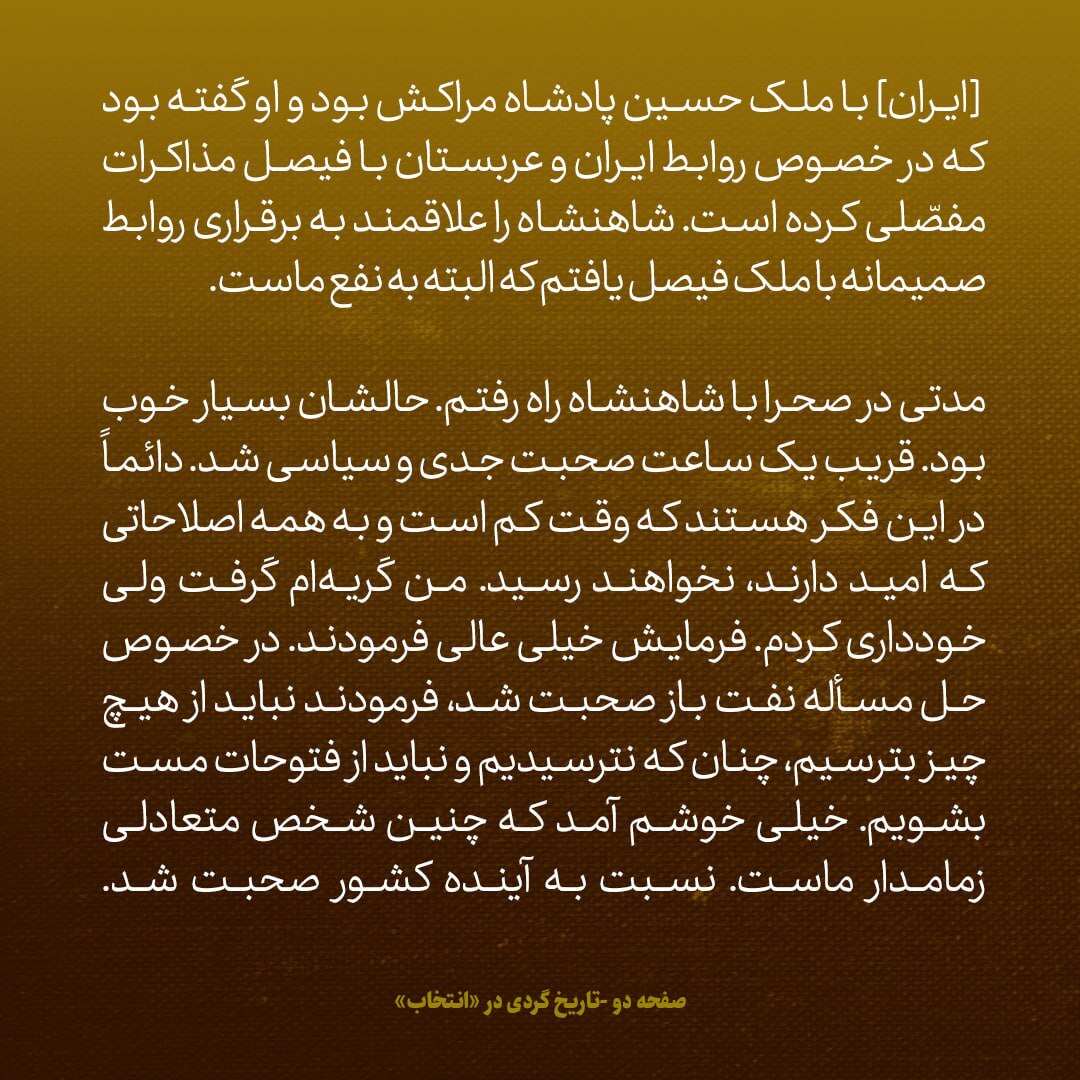 [ایران] با ملک حسین پادشاه مراکش بود و او گفته بود که در خصوص روابط ایران و عربستان با فیصل مذاکرات مفصّلی کرده است. شاهنشاه را علاقمند به برقراری روابط صمیمانه با ملک فیصل یافتم که البته به نفع ماست.

مدتی در صحرا با شاهنشاه راه رفتم. حالشان بسیار خوب بود. قریب یک ساعت صحبت جدی و سیاسی شد. دائماً در این فکر هستند که وقت کم است و به همه اصلاحاتی که امید دارند، نخواهند رسید. من گریه‌ام گرفت ولی خودداری کردم. فرمایش خیلی عالی فرمودند. در خصوص حل مسأله نفت باز صحبت شد، فرمودند نباید از هیچ چیز بترسیم، چنان که نترسیدیم و نباید از فتوحات مست بشویم. خیلی خوشم آمد که چنین شخص متعادلی زمامدار ماست. نسبت به آینده کشور صحبت شد.

صفحه دو -تاریخ گردی در «انتخاب»